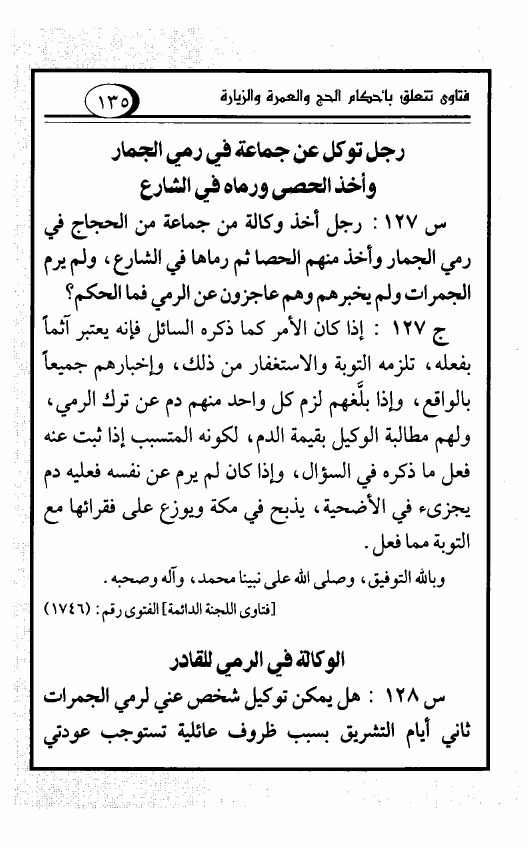 فتاوى تتعلق بأحكام الحج والعمرة والزيارة ١٣٥

رجل توكل عن جماعة في رمي الجمار
وأخذ الحصى ورماه في الشارع

س ١٢٧ : رجل أخذ وكالة من جماعة من الحجاج في رمي الجمار وأخذ منهم الحصا ثم رماها في الشارع، ولم يرم الجمرات ولم يخبرهم وهم عاجزون عن الرمي فما الحكم؟

ج ١٢٧ : إذا كان الأمر كما ذكره السائل فإنه يعتبر آثماً بفعله، تلزمه التوبة والاستغفار من ذلك، وإخبارهم جميعاً بالواقع، وإذا بلَّغهم لزم كل واحد منهم دم عن ترك الرمي، ولهم مطالبة الوكيل بقيمة الدم، لكونه المتسبب إذا ثبت عنه فعل ما ذكره في السؤال، وإذا كان لم يرم عن نفسه فعليه دم يجزىء في الأضحية، يذبح في مكة ويوزع على فقرائها مع التوبة مما فعل.

وبالله التوفيق، وصلى الله على نبينا محمد، وآله وصحبه.

[فتاوى اللجنة الدائمة] الفتوى رقم: (١٧٤٦)

الوكالة في الرمي للقادر

س ١٢٨ : هل يمكن توكيل شخص عني لرمي الجمرات ثاني أيام التشريق بسبب ظروف عائلية تستوجب عودتي